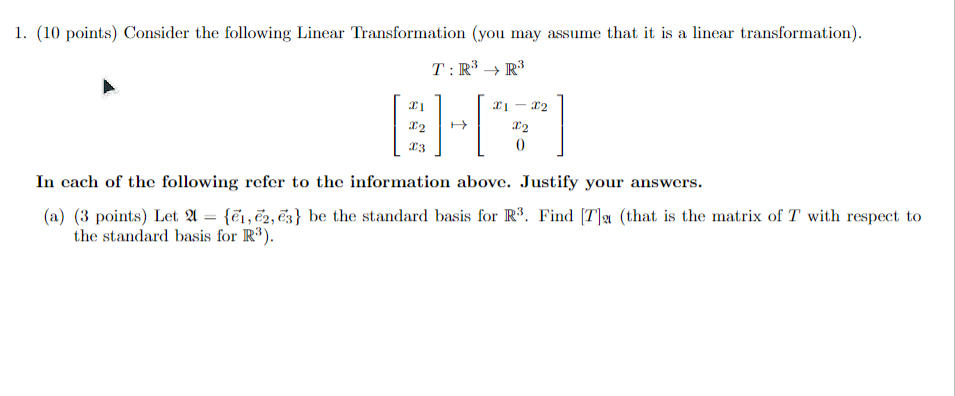 1. (10 points) Consider the following Linear Transformation (you may assume that it is a linear transformation).

$T : \mathbb{R}^3 \to \mathbb{R}^3$

$\begin{bmatrix} x_1 \\ x_2 \\ x_3 \end{bmatrix} \mapsto \begin{bmatrix} x_1 - x_2 \\ x_2 \\ 0 \end{bmatrix}$

In each of the following refer to the information above. Justify your answers.

(a) (3 points) Let $\mathfrak{A} = \{\vec{e}_1, \vec{e}_2, \vec{e}_3\}$ be the standard basis for $\mathbb{R}^3$. Find $[T]_{\mathfrak{A}}$ (that is the matrix of $T$ with respect to the standard basis for $\mathbb{R}^3$).